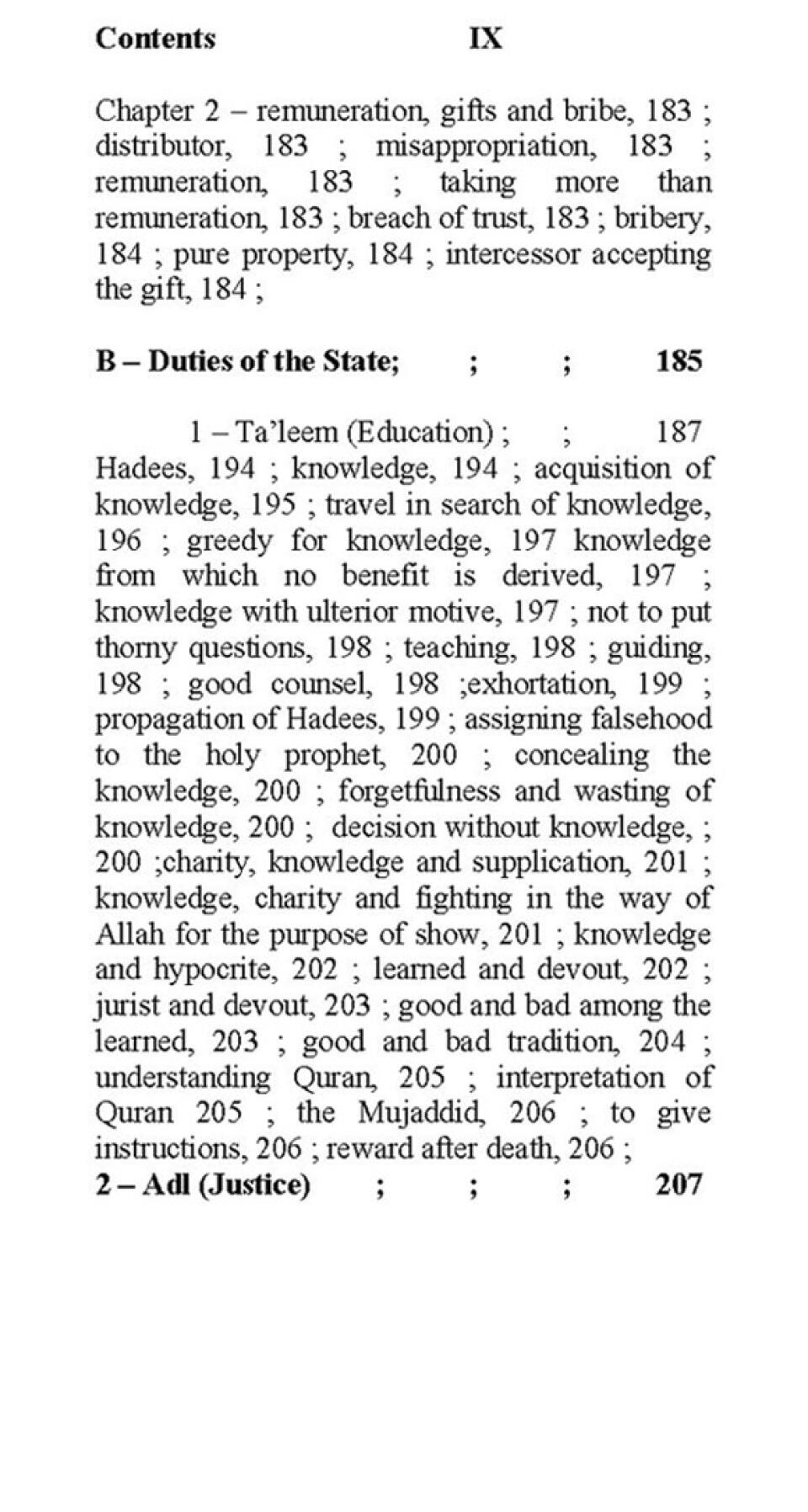 Contents IX

Chapter 2 – remuneration, gifts and bribe, 183 ; distributor, 183 ; misappropriation, 183 ; remuneration, 183 ; taking more than remuneration, 183 ; breach of trust, 183 ; bribery, 184 ; pure property, 184 ; intercessor accepting the gift, 184 ;

B – Duties of the State; ; ; 185

1 – Ta'leem (Education) ; ; 187
Hadees, 194 ; knowledge, 194 ; acquisition of knowledge, 195 ; travel in search of knowledge, 196 ; greedy for knowledge, 197 knowledge from which no benefit is derived, 197 ; knowledge with ulterior motive, 197 ; not to put thorny questions, 198 ; teaching, 198 ; guiding, 198 ; good counsel, 198 ;exhortation, 199 ; propagation of Hadees, 199 ; assigning falsehood to the holy prophet, 200 ; concealing the knowledge, 200 ; forgetfulness and wasting of knowledge, 200 ; decision without knowledge, ; 200 ;charity, knowledge and supplication, 201 ; knowledge, charity and fighting in the way of Allah for the purpose of show, 201 ; knowledge and hypocrite, 202 ; learned and devout, 202 ; jurist and devout, 203 ; good and bad among the learned, 203 ; good and bad tradition, 204 ; understanding Quran, 205 ; interpretation of Quran 205 ; the Mujaddid, 206 ; to give instructions, 206 ; reward after death, 206 ;
2 – Adl (Justice) ; ; ; 207